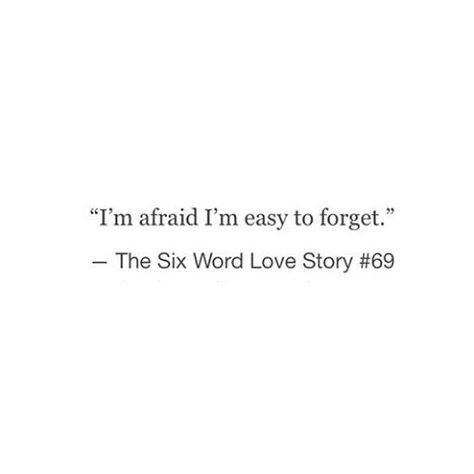 “I’m afraid I’m easy to forget.”

— The Six Word Love Story #69